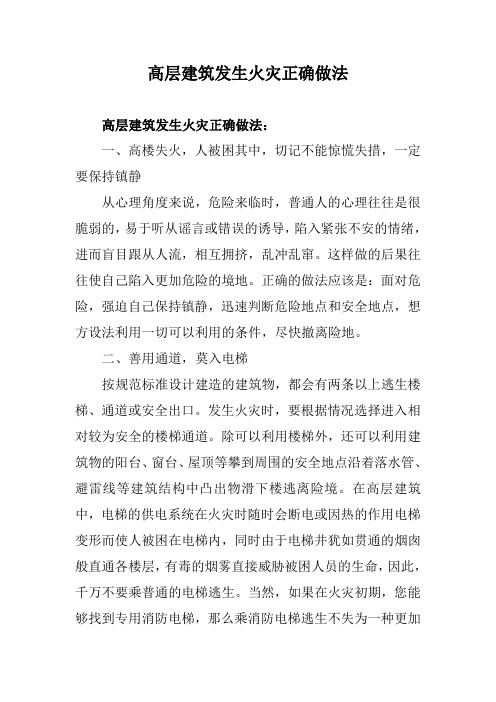 高层建筑发生火灾正确做法

高层建筑发生火灾正确做法：

一、高楼失火，人被困其中，切记不能惊慌失措，一定要保持镇静

从心理角度来说，危险来临时，普通人的心理往往是很脆弱的，易于听从谣言或错误的诱导，陷入紧张不安的情绪，进而盲目跟从人流，相互拥挤，乱冲乱窜。这样做的后果往往使自己陷入更加危险的境地。正确的做法应该是：面对危险，强迫自己保持镇静，迅速判断危险地点和安全地点，想方设法利用一切可以利用的条件，尽快撤离险地。

二、善用通道，莫入电梯

按规范标准设计建造的建筑物，都会有两条以上逃生楼梯、通道或安全出口。发生火灾时，要根据情况选择进入相对较为安全的楼梯通道。除可以利用楼梯外，还可以利用建筑物的阳台、窗台、屋顶等攀到周围的安全地点沿着落水管、避雷线等建筑结构中凸出物滑下楼逃离险境。在高层建筑中，电梯的供电系统在火灾时随时会断电或因热的作用电梯变形而使人被困在电梯内，同时由于电梯井犹如贯通的烟囱般直通各楼层，有毒的烟雾直接威胁被困人员的生命，因此，千万不要乘普通的电梯逃生。当然，如果在火灾初期，您能够找到专用消防电梯，那么乘消防电梯逃生不失为一种更加